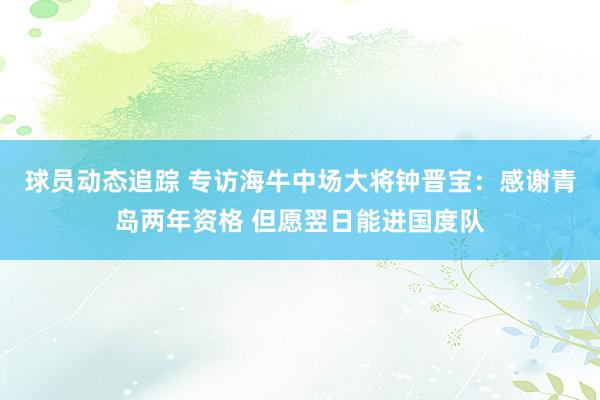 球员动态追踪 专访海牛中场大将钟晋宝：感谢青岛两年资格 但愿翌日能进国度队